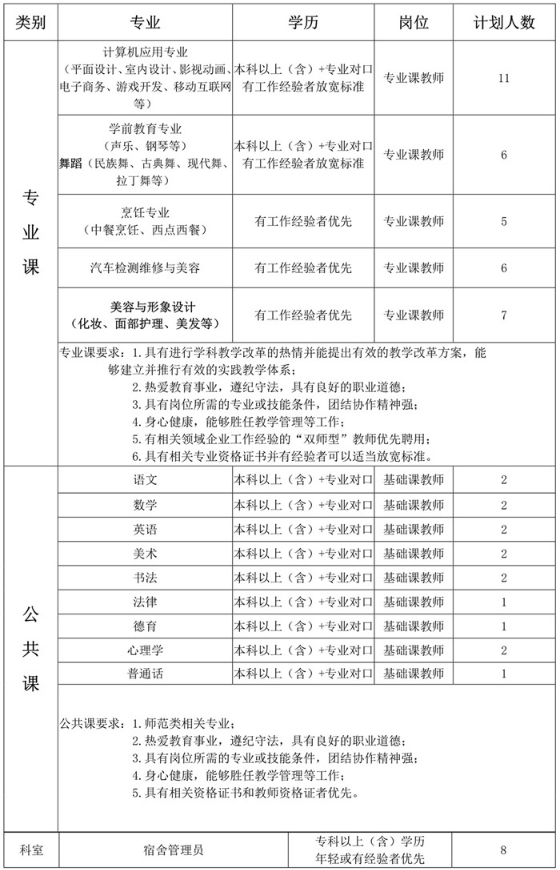 | 类别 | 专业 | 学历 | 岗位 | 计划人数 |
|---|---|---|---|---|
| 专业课 | 计算机应用专业（平面设计、室内设计、影视动画、电子商务、游戏开发、移动互联网等） | 本科以上（含）+专业对口有工作经验者放宽标准 | 专业课教师 | 11 |
| | 学前教育专业（声乐、钢琴等）舞蹈（民族舞、古典舞、现代舞、拉丁舞等） | 本科以上（含）+专业对口有工作经验者放宽标准 | 专业课教师 | 6 |
| | 烹饪专业（中餐烹饪、西点西餐） | 有工作经验者优先 | 专业课教师 | 5 |
| | 汽车检测维修与美容 | 有工作经验者优先 | 专业课教师 | 6 |
| | 美容与形象设计（化妆、面部护理、美发等） | 有工作经验者优先 | 专业课教师 | 7 |
| | 专业课要求：1.具有进行学科教学改革的热情并能提出有效的教学改革方案，能够建立并推行有效的实践教学体系；2.热爱教育事业，遵纪守法，具有良好的职业道德；3.具有岗位所需的专业或技能条件，团结协作精神强；4.身心健康，能够胜任教学管理等工作；5.有相关领域企业工作经验的“双师型”教师优先聘用；6.具有相关专业资格证书并有经验者可以适当放宽标准。 | | | |
| 公共课 | 语文 | 本科以上（含）+专业对口 | 基础课教师 | 2 |
| | 数学 | 本科以上（含）+专业对口 | 基础课教师 | 2 |
| | 英语 | 本科以上（含）+专业对口 | 基础课教师 | 2 |
| | 美术 | 本科以上（含）+专业对口 | 基础课教师 | 2 |
| | 书法 | 本科以上（含）+专业对口 | 基础课教师 | 2 |
| | 法律 | 本科以上（含）+专业对口 | 基础课教师 | 1 |
| | 德育 | 本科以上（含）+专业对口 | 基础课教师 | 1 |
| | 心理学 | 本科以上（含）+专业对口 | 基础课教师 | 2 |
| | 普通话 | 本科以上（含）+专业对口 | 基础课教师 | 1 |
| | 公共课要求：1.师范类相关专业；2.热爱教育事业，遵纪守法，具有良好的职业道德；3.具有岗位所需的专业或技能条件，团结协作精神强；4.身心健康，能够胜任教学管理等工作；5.具有相关资格证书和教师资格证者优先。 | | | |
| 科室 | 宿舍管理员 | 专科以上（含）学历年轻或有经验者优先 | | 8 |